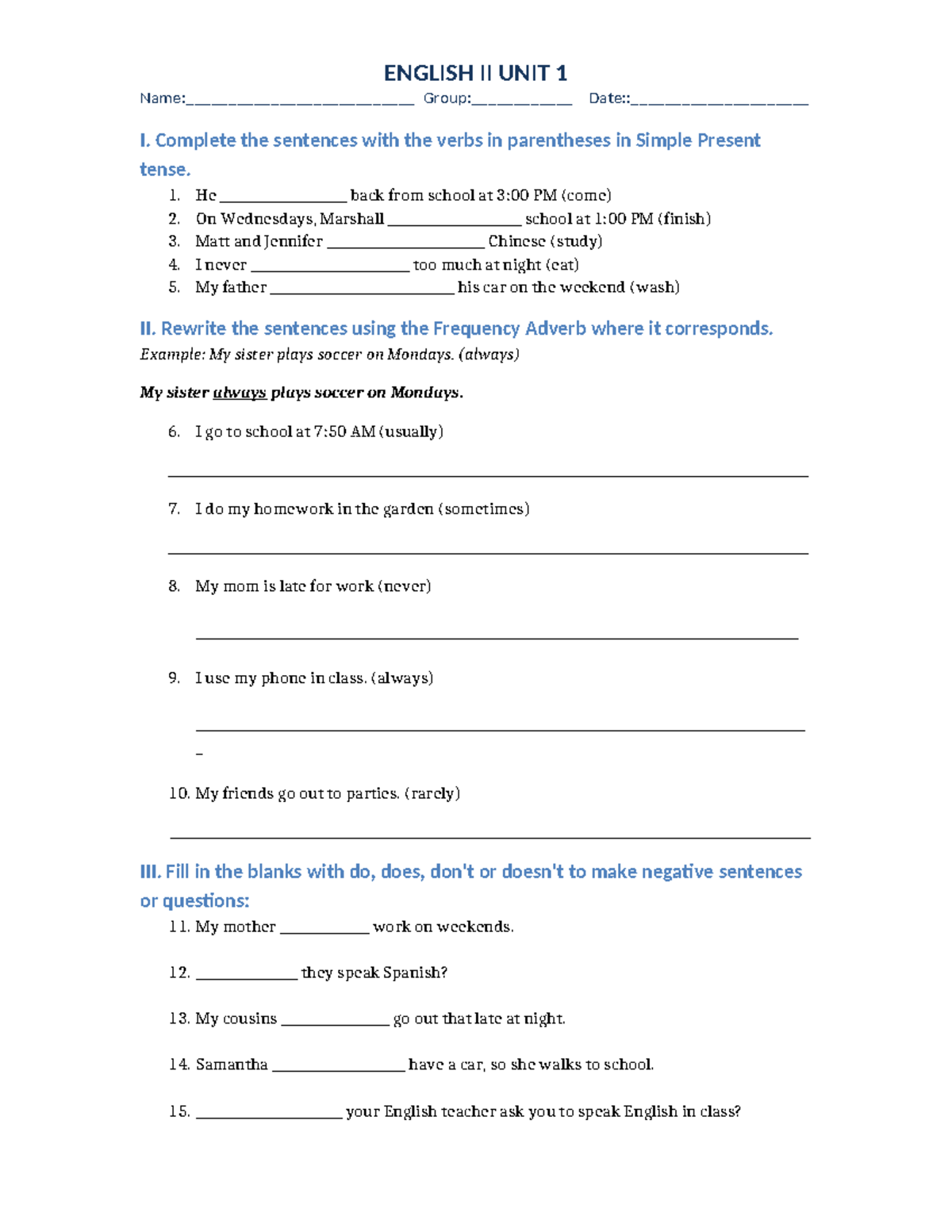 ENGLISH II UNIT 1

Name:____ Group:____ Date::____

I. Complete the sentences with the verbs in parentheses in Simple Present tense.

1. He ____ back from school at 3:00 PM (come)
2. On Wednesdays, Marshall ____ school at 1:00 PM (finish)
3. Matt and Jennifer ____ Chinese (study)
4. I never ____ too much at night (eat)
5. My father ____ his car on the weekend (wash)

II. Rewrite the sentences using the Frequency Adverb where it corresponds.

Example: My sister plays soccer on Mondays. (always)

My sister always plays soccer on Mondays.

6. I go to school at 7:50 AM (usually)

____

7. I do my homework in the garden (sometimes)

____

8. My mom is late for work (never)

____

9. I use my phone in class. (always)

____

10. My friends go out to parties. (rarely)

____

III. Fill in the blanks with do, does, don't or doesn't to make negative sentences or questions:

11. My mother ____ work on weekends.

12. ____ they speak Spanish?

13. My cousins ____ go out that late at night.

14. Samantha ____ have a car, so she walks to school.

15. ____ your English teacher ask you to speak English in class?